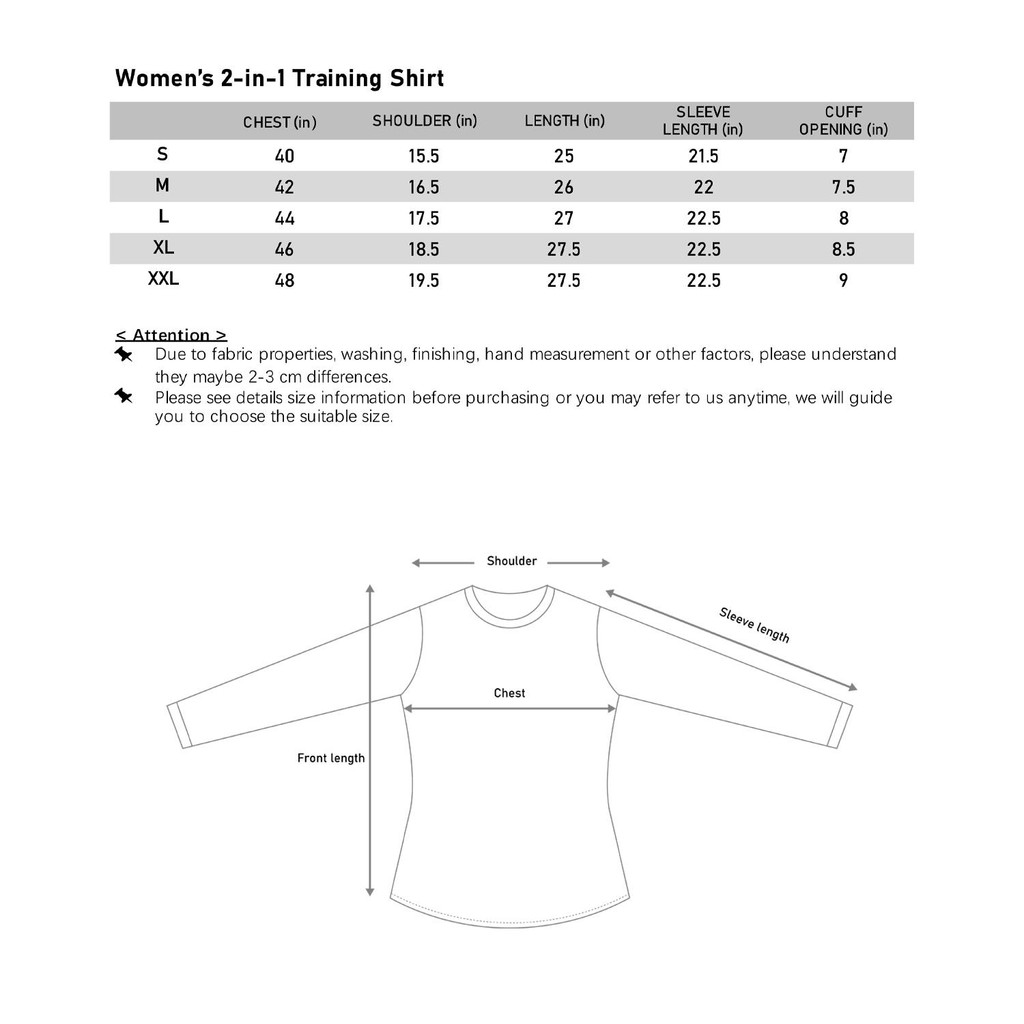 Women's 2-in-1 Training Shirt

| | CHEST (in) | SHOULDER (in) | LENGTH (in) | SLEEVE LENGTH (in) | CUFF OPENING (in) |
|---|---|---|---|---|---|
| S | 40 | 15.5 | 25 | 21.5 | 7 |
| M | 42 | 16.5 | 26 | 22 | 7.5 |
| L | 44 | 17.5 | 27 | 22.5 | 8 |
| XL | 46 | 18.5 | 27.5 | 22.5 | 8.5 |
| XXL | 48 | 19.5 | 27.5 | 22.5 | 9 |

< Attention >
Due to fabric properties, washing, finishing, hand measurement or other factors, please understand they maybe 2-3 cm differences.
Please see details size information before purchasing or you may refer to us anytime, we will guide you to choose the suitable size.

Shoulder
Sleeve length
Chest
Front length